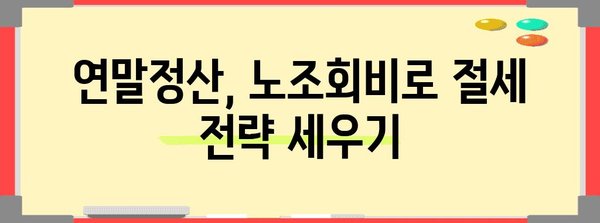 연말정산, 노조회비로 절세 전략 세우기